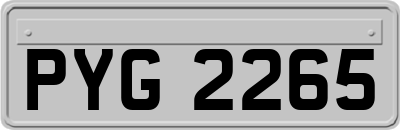 PYG 2265